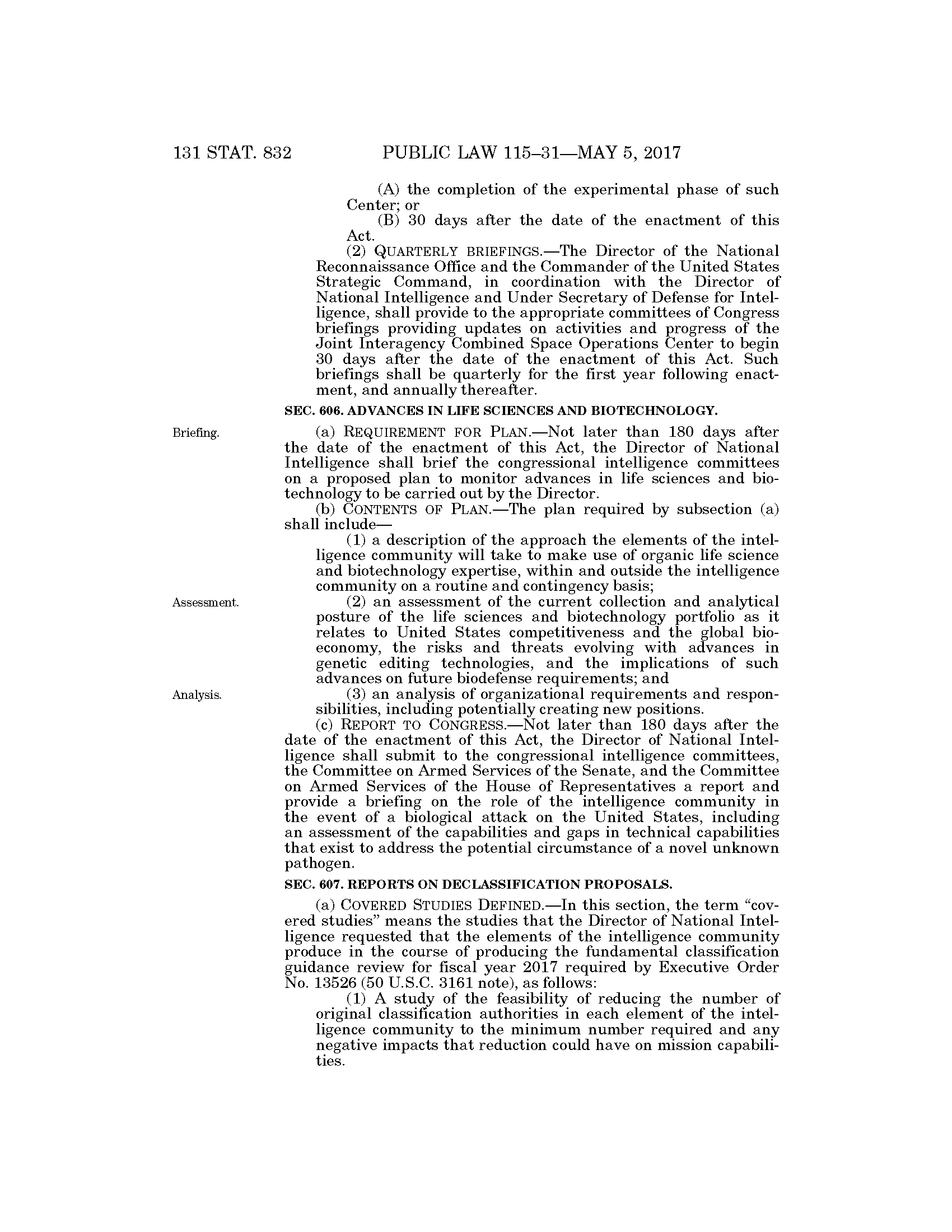 131 STAT. 832 PUBLIC LAW 115–31—MAY 5, 2017

(A) the completion of the experimental phase of such Center; or

(B) 30 days after the date of the enactment of this Act.

(2) QUARTERLY BRIEFINGS.—The Director of the National Reconnaissance Office and the Commander of the United States Strategic Command, in coordination with the Director of National Intelligence and Under Secretary of Defense for Intelligence, shall provide to the appropriate committees of Congress briefings providing updates on activities and progress of the Joint Interagency Combined Space Operations Center to begin 30 days after the date of the enactment of this Act. Such briefings shall be quarterly for the first year following enactment, and annually thereafter.

SEC. 606. ADVANCES IN LIFE SCIENCES AND BIOTECHNOLOGY.

Briefing.

(a) REQUIREMENT FOR PLAN.—Not later than 180 days after the date of the enactment of this Act, the Director of National Intelligence shall brief the congressional intelligence committees on a proposed plan to monitor advances in life sciences and biotechnology to be carried out by the Director.

(b) CONTENTS OF PLAN.—The plan required by subsection (a) shall include—

(1) a description of the approach the elements of the intelligence community will take to make use of organic life science and biotechnology expertise, within and outside the intelligence community on a routine and contingency basis;

Assessment.

(2) an assessment of the current collection and analytical posture of the life sciences and biotechnology portfolio as it relates to United States competitiveness and the global bioeconomy, the risks and threats evolving with advances in genetic editing technologies, and the implications of such advances on future biodefense requirements; and

Analysis.

(3) an analysis of organizational requirements and responsibilities, including potentially creating new positions.

(c) REPORT TO CONGRESS.—Not later than 180 days after the date of the enactment of this Act, the Director of National Intelligence shall submit to the congressional intelligence committees, the Committee on Armed Services of the Senate, and the Committee on Armed Services of the House of Representatives a report and provide a briefing on the role of the intelligence community in the event of a biological attack on the United States, including an assessment of the capabilities and gaps in technical capabilities that exist to address the potential circumstance of a novel unknown pathogen.

SEC. 607. REPORTS ON DECLASSIFICATION PROPOSALS.

(a) COVERED STUDIES DEFINED.—In this section, the term “covered studies” means the studies that the Director of National Intelligence requested that the elements of the intelligence community produce in the course of producing the fundamental classification guidance review for fiscal year 2017 required by Executive Order No. 13526 (50 U.S.C. 3161 note), as follows:

(1) A study of the feasibility of reducing the number of original classification authorities in each element of the intelligence community to the minimum number required and any negative impacts that reduction could have on mission capabilities.